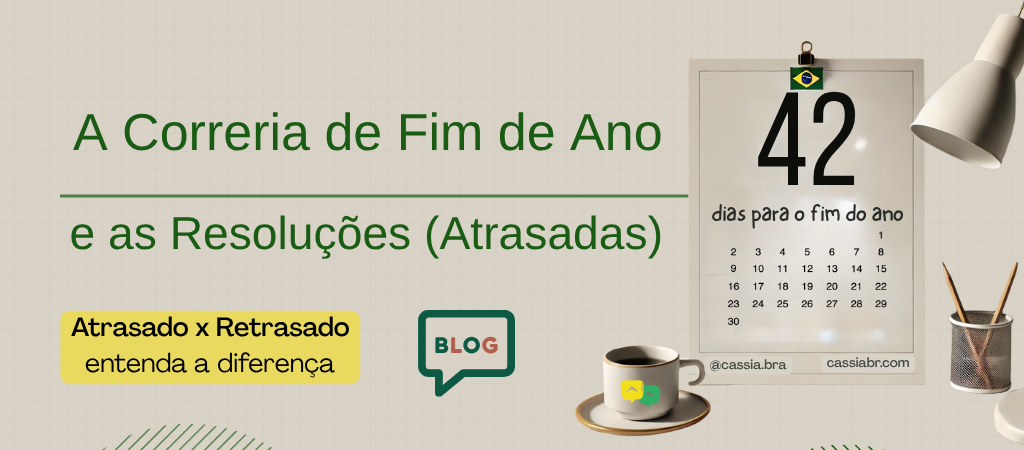 A Correria de Fim de Ano

e as Resoluções (Atrasadas)

Atrasado x Retrasado
entenda a diferença

BLOG

42
dias para o fim do ano

| | | | | | | |
|---|---|---|---|---|---|---|
| | | | | | | 1 |
| 2 | 3 | 4 | 5 | 6 | 7 | 8 |
| 9 | 10 | 11 | 12 | 13 | 14 | 15 |
| 16 | 17 | 18 | 19 | 20 | 21 | 22 |
| 23 | 24 | 25 | 26 | 27 | 28 | 29 |
| 30 | | | | | | |

@cassia.bra
cassiabr.com